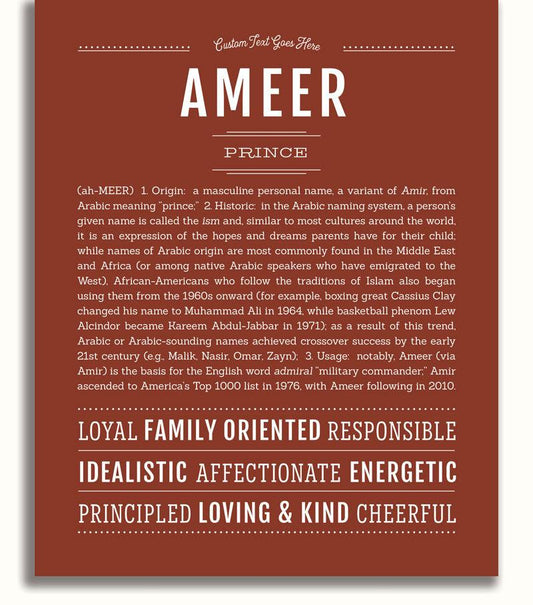 Custom Text Goes Here

AMEER

PRINCE

(ah-MEER) 1. Origin: a masculine personal name, a variant of Amir, from Arabic meaning "prince;" 2. Historic: in the Arabic naming system, a person's given name is called the ism and, similar to most cultures around the world, it is an expression of the hopes and dreams parents have for their child; while names of Arabic origin are most commonly found in the Middle East and Africa (or among native Arabic speakers who have emigrated to the West), African-Americans who follow the traditions of Islam also began using them from the 1960s onward (for example, boxing great Cassius Clay changed his name to Muhammad Ali in 1964, while basketball phenom Lew Alcindor became Kareem Abdul-Jabbar in 1971); as a result of this trend, Arabic or Arabic-sounding names achieved crossover success by the early 21st century (e.g., Malik, Nasir, Omar, Zayn); 3. Usage: notably, Ameer (via Amir) is the basis for the English word admiral "military commander;" Amir ascended to America's Top 1000 list in 1976, with Ameer following in 2010.

LOYAL FAMILY ORIENTED RESPONSIBLE

IDEALISTIC AFFECTIONATE ENERGETIC

PRINCIPLED LOVING & KIND CHEERFUL